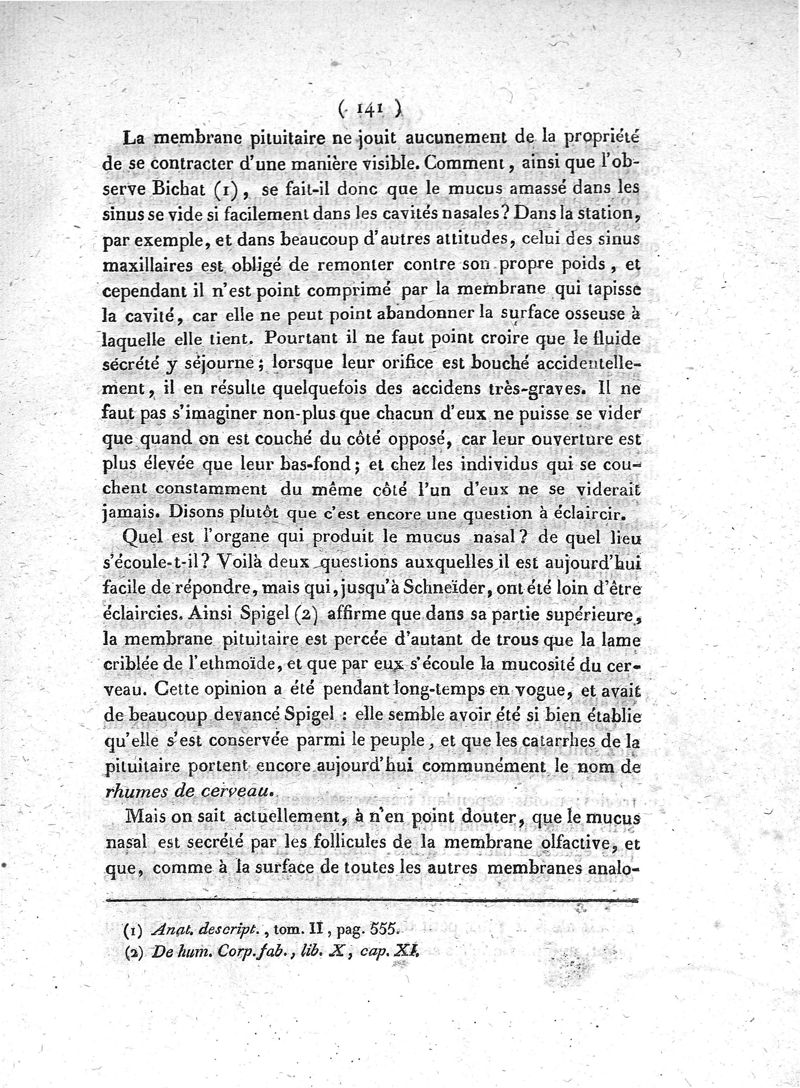 ( 141 )

La membrane pituitaire ne jouit aucunement de la propriété de se contracter d'une manière visible. Comment, ainsi que l'observe Bichat (1), se fait-il donc que le mucus amassé dans les sinus se vide si facilement dans les cavités nasales? Dans la station, par exemple, et dans beaucoup d'autres attitudes, celui des sinus maxillaires est obligé de remonter contre son propre poids, et cependant il n'est point comprimé par la membrane qui tapisse la cavité, car elle ne peut point abandonner la surface osseuse à laquelle elle tient. Pourtant il ne faut point croire que le fluide sécrété y séjourne; lorsque leur orifice est bouché accidentellement, il en résulte quelquefois des accidens très-graves. Il ne faut pas s'imaginer non-plus que chacun d'eux ne puisse se vider que quand on est couché du côté opposé, car leur ouverture est plus élevée que leur bas-fond; et chez les individus qui se couchent constamment du même côté l'un d'eux ne se viderait jamais. Disons plutôt que c'est encore une question à éclaircir.

Quel est l'organe qui produit le mucus nasal? de quel lieu s'écoule-t-il? Voilà deux questions auxquelles il est aujourd'hui facile de répondre, mais qui, jusqu'à Schneïder, ont été loin d'être éclaircies. Ainsi Spigel (2) affirme que dans sa partie supérieure, la membrane pituitaire est percée d'autant de trous que la lame criblée de l'ethmoïde, et que par eux s'écoule la mucosité du cerveau. Cette opinion a été pendant long-temps en vogue, et avait de beaucoup devancé Spigel : elle semble avoir été si bien établie qu'elle s'est conservée parmi le peuple, et que les catarrhes de la pituitaire portent encore aujourd'hui communément le nom de rhumes de cerveau.

Mais on sait actuellement, à n'en point douter, que le mucus nasal est secrété par les follicules de la membrane olfactive, et que, comme à la surface de toutes les autres membranes analo-

(1) Anat. descript., tom. II, pag. 555.
(2) De hum. Corp. fab., lib. X, cap. XI.